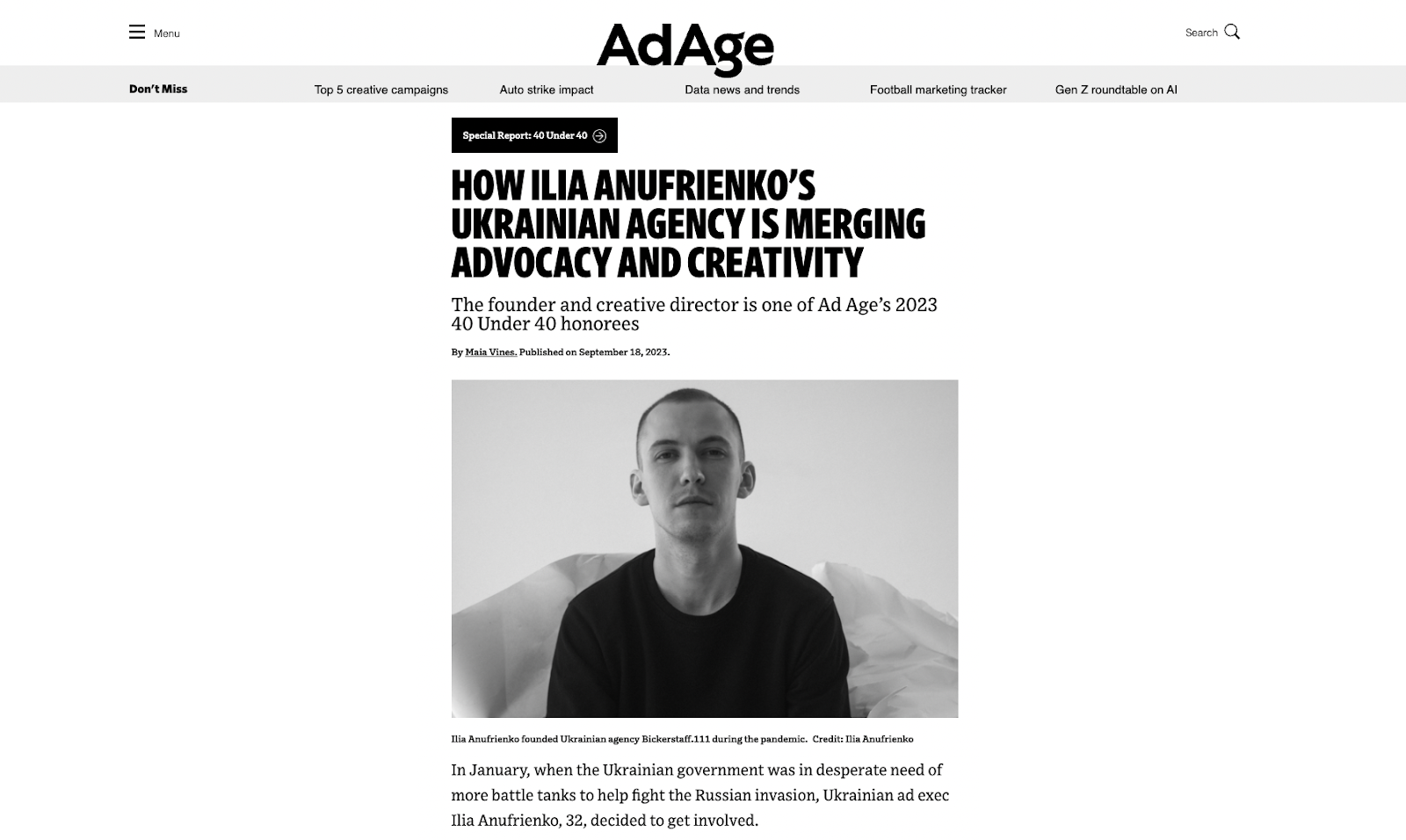 Menu

AdAge

Search

Don't Miss

Top 5 creative campaigns

Auto strike impact

Data news and trends

Football marketing tracker

Gen Z roundtable on AI

Special Report: 40 Under 40

HOW ILIA ANUFRIENKO'S UKRAINIAN AGENCY IS MERGING ADVOCACY AND CREATIVITY

The founder and creative director is one of Ad Age's 2023 40 Under 40 honorees

By Maia Vines. Published on September 18, 2023.

Ilia Anufrienko founded Ukrainian agency Bickerstaff.111 during the pandemic. Credit: Ilia Anufrienko

In January, when the Ukrainian government was in desperate need of more battle tanks to help fight the Russian invasion, Ukrainian ad exec Ilia Anufrienko, 32, decided to get involved.